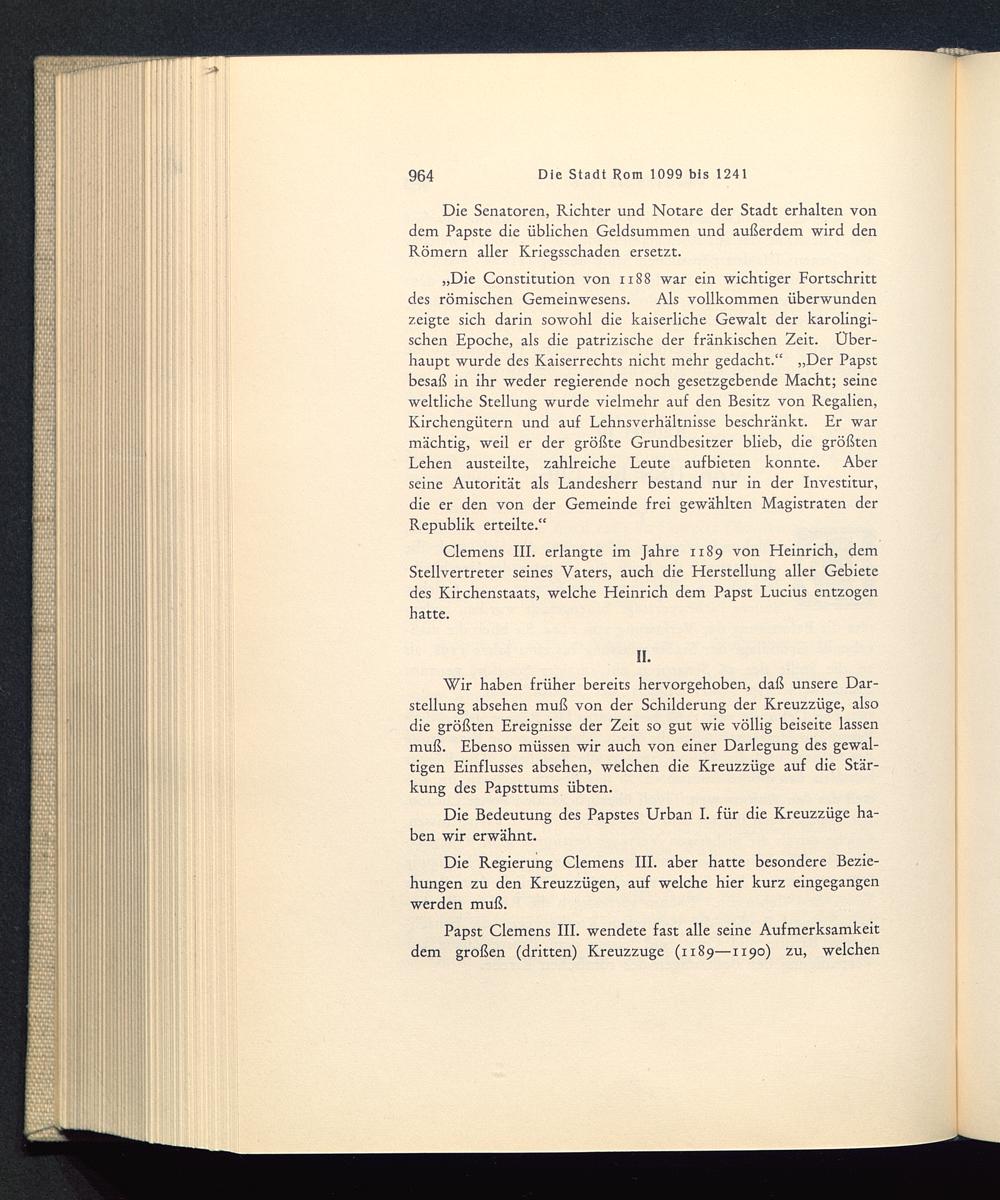 964 Die Stadt Rom 1099 bis 1241

Die Senatoren, Richter und Notare der Stadt erhalten von dem Papste die üblichen Geldsummen und außerdem wird den Römern aller Kriegsschaden ersetzt.

„Die Constitution von 1188 war ein wichtiger Fortschritt des römischen Gemeinwesens. Als vollkommen überwunden zeigte sich darin sowohl die kaiserliche Gewalt der karolingischen Epoche, als die patrizische der fränkischen Zeit. Überhaupt wurde des Kaiserrechts nicht mehr gedacht.“ „Der Papst besaß in ihr weder regierende noch gesetzgebende Macht; seine weltliche Stellung wurde vielmehr auf den Besitz von Regalien, Kirchengütern und auf Lehnsverhältnisse beschränkt. Er war mächtig, weil er der größte Grundbesitzer blieb, die größten Lehen austeilte, zahlreiche Leute aufbieten konnte. Aber seine Autorität als Landesherr bestand nur in der Investitur, die er den von der Gemeinde frei gewählten Magistraten der Republik erteilte.“

Clemens III. erlangte im Jahre 1189 von Heinrich, dem Stellvertreter seines Vaters, auch die Herstellung aller Gebiete des Kirchenstaats, welche Heinrich dem Papst Lucius entzogen hatte.

II.

Wir haben früher bereits hervorgehoben, daß unsere Darstellung absehen muß von der Schilderung der Kreuzzüge, also die größten Ereignisse der Zeit so gut wie völlig beiseite lassen muß. Ebenso müssen wir auch von einer Darlegung des gewaltigen Einflusses absehen, welchen die Kreuzzüge auf die Stärkung des Papsttums übten.

Die Bedeutung des Papstes Urban I. für die Kreuzzüge haben wir erwähnt.

Die Regierung Clemens III. aber hatte besondere Beziehungen zu den Kreuzzügen, auf welche hier kurz eingegangen werden muß.

Papst Clemens III. wendete fast alle seine Aufmerksamkeit dem großen (dritten) Kreuzzuge (1189—1190) zu, welchen